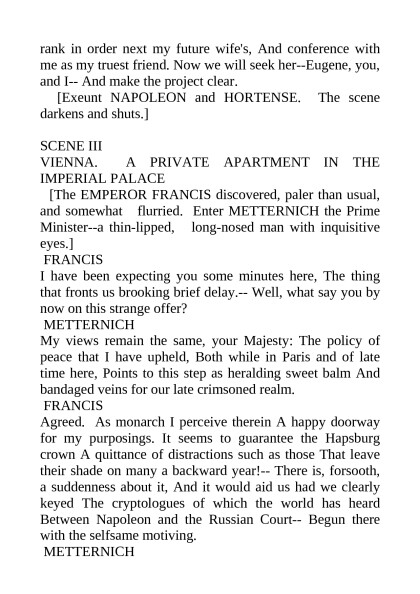 rank in order next my future wife's, And conference with me as my truest friend. Now we will seek her--Eugene, you, and I-- And make the project clear.

[Exeunt NAPOLEON and HORTENSE. The scene darkens and shuts.]

SCENE III
VIENNA. A PRIVATE APARTMENT IN THE IMPERIAL PALACE

[The EMPEROR FRANCIS discovered, paler than usual, and somewhat flurried. Enter METTERNICH the Prime Minister--a thin-lipped, long-nosed man with inquisitive eyes.]

FRANCIS
I have been expecting you some minutes here, The thing that fronts us brooking brief delay.-- Well, what say you by now on this strange offer?

METTERNICH
My views remain the same, your Majesty: The policy of peace that I have upheld, Both while in Paris and of late time here, Points to this step as heralding sweet balm And bandaged veins for our late crimsoned realm.

FRANCIS
Agreed. As monarch I perceive therein A happy doorway for my purposings. It seems to guarantee the Hapsburg crown A quittance of distractions such as those That leave their shade on many a backward year!-- There is, forsooth, a suddenness about it, And it would aid us had we clearly keyed The cryptologues of which the world has heard Between Napoleon and the Russian Court-- Begun there with the selfsame motiving.

METTERNICH